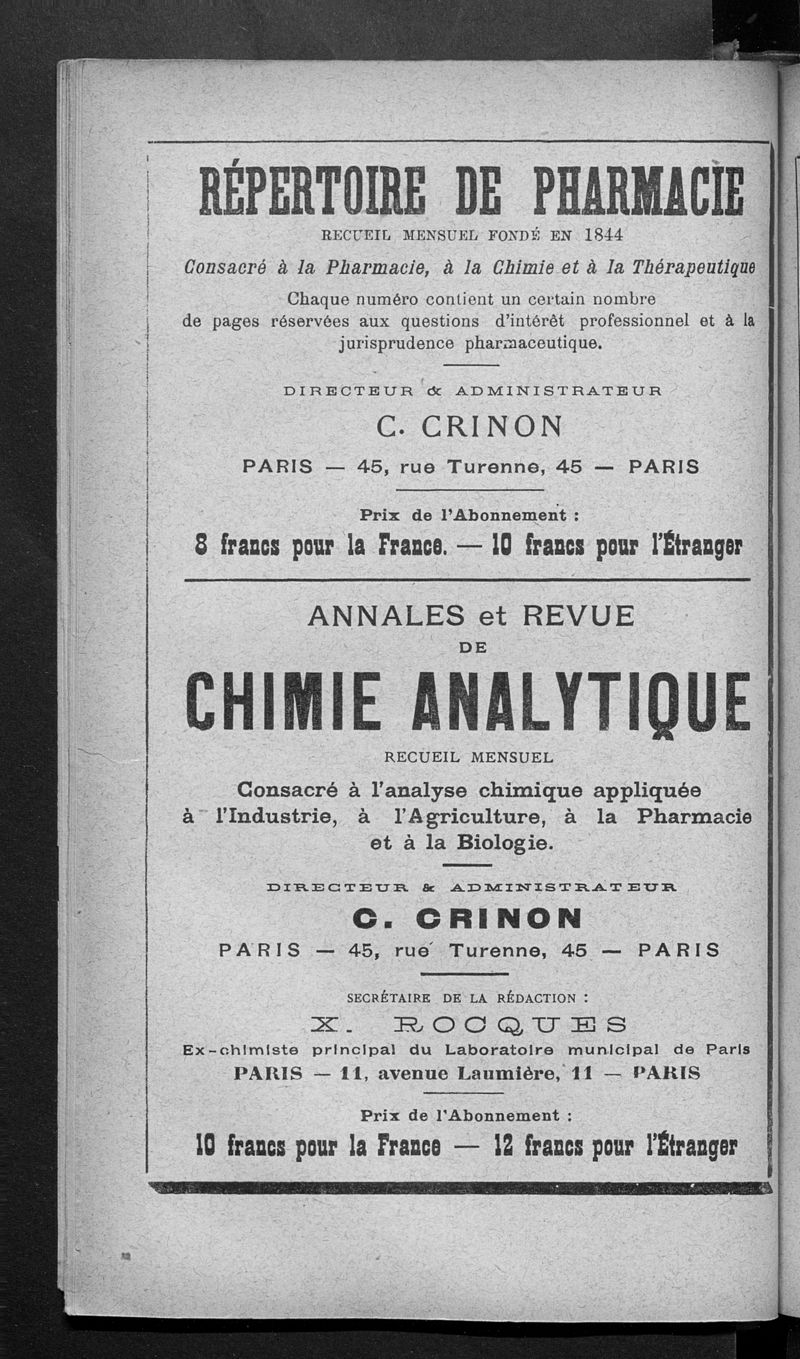 RÉPERTOIRE DE PHARMACIE

RECUEIL MENSUEL FONDÉ EN 1844

Consacré à la Pharmacie, à la Chimie et à la Thérapeutique

Chaque numéro contient un certain nombre de pages réservées aux questions d'intérêt professionnel et à la jurisprudence pharmaceutique.

DIRECTEUR & ADMINISTRATEUR

C. CRINON

PARIS — 45, rue Turenne, 45 — PARIS

Prix de l'Abonnement :

8 francs pour la France. — 10 francs pour l'Étranger

ANNALES et REVUE DE

CHIMIE ANALYTIQUE

RECUEIL MENSUEL

Consacré à l'analyse chimique appliquée à l'Industrie, à l'Agriculture, à la Pharmacie et à la Biologie.

DIRECTEUR & ADMINISTRATEUR

C. CRINON

PARIS — 45, rue Turenne, 45 — PARIS

SECRÉTAIRE DE LA RÉDACTION :

X. ROCQUES

Ex-chimiste principal du Laboratoire municipal de Paris

PARIS — 11, avenue Laumière, 11 — PARIS

Prix de l'Abonnement :

10 francs pour la France — 12 francs pour l'Étranger